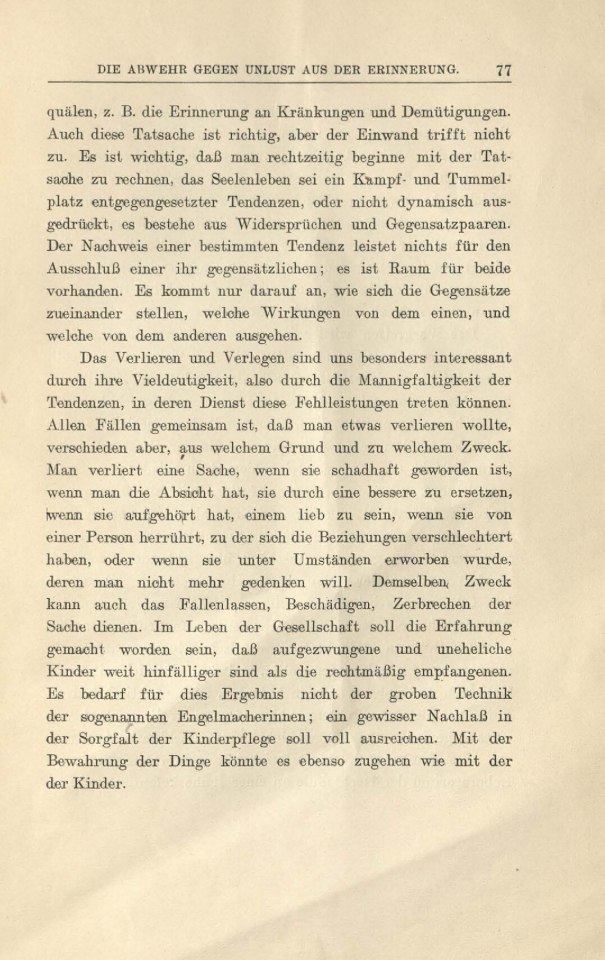 DIE ABWEHR GEGEN UNLUST AUS DER ERINNERUNG. 77

quälen, z. B. die Erinnerung an Kränkungen und Demütigungen. Auch diese Tatsache ist richtig, aber der Einwand trifft nicht zu. Es ist wichtig, daß man rechtzeitig beginne mit der Tatsache zu rechnen, das Seelenleben sei ein Kampf- und Tummelplatz entgegengesetzter Tendenzen, oder nicht dynamisch ausgedrückt, es bestehe aus Widersprüchen und Gegensatzpaaren. Der Nachweis einer bestimmten Tendenz leistet nichts für den Ausschluß einer ihr gegensätzlichen; es ist Raum für beide vorhanden. Es kommt nur darauf an, wie sich die Gegensätze zueinander stellen, welche Wirkungen von dem einen, und welche von dem anderen ausgehen.

Das Verlieren und Verlegen sind uns besonders interessant durch ihre Vieldeutigkeit, also durch die Mannigfaltigkeit der Tendenzen, in deren Dienst diese Fehlleistungen treten können. Allen Fällen gemeinsam ist, daß man etwas verlieren wollte, verschieden aber, aus welchem Grund und zu welchem Zweck. Man verliert eine Sache, wenn sie schadhaft geworden ist, wenn man die Absicht hat, sie durch eine bessere zu ersetzen, wenn sie aufgehört hat, einem lieb zu sein, wenn sie von einer Person herrührt, zu der sich die Beziehungen verschlechtert haben, oder wenn sie unter Umständen erworben wurde, deren man nicht mehr gedenken will. Demselben Zweck kann auch das Fallenlassen, Beschädigen, Zerbrechen der Sache dienen. Im Leben der Gesellschaft soll die Erfahrung gemacht worden sein, daß aufgezwungene und uneheliche Kinder weit hinfälliger sind als die rechtmäßig empfangenen. Es bedarf für dies Ergebnis nicht der groben Technik der sogenannten Engelmacherinnen; ein gewisser Nachlaß in der Sorgfalt der Kinderpflege soll voll ausreichen. Mit der Bewahrung der Dinge könnte es ebenso zugehen wie mit der der Kinder.